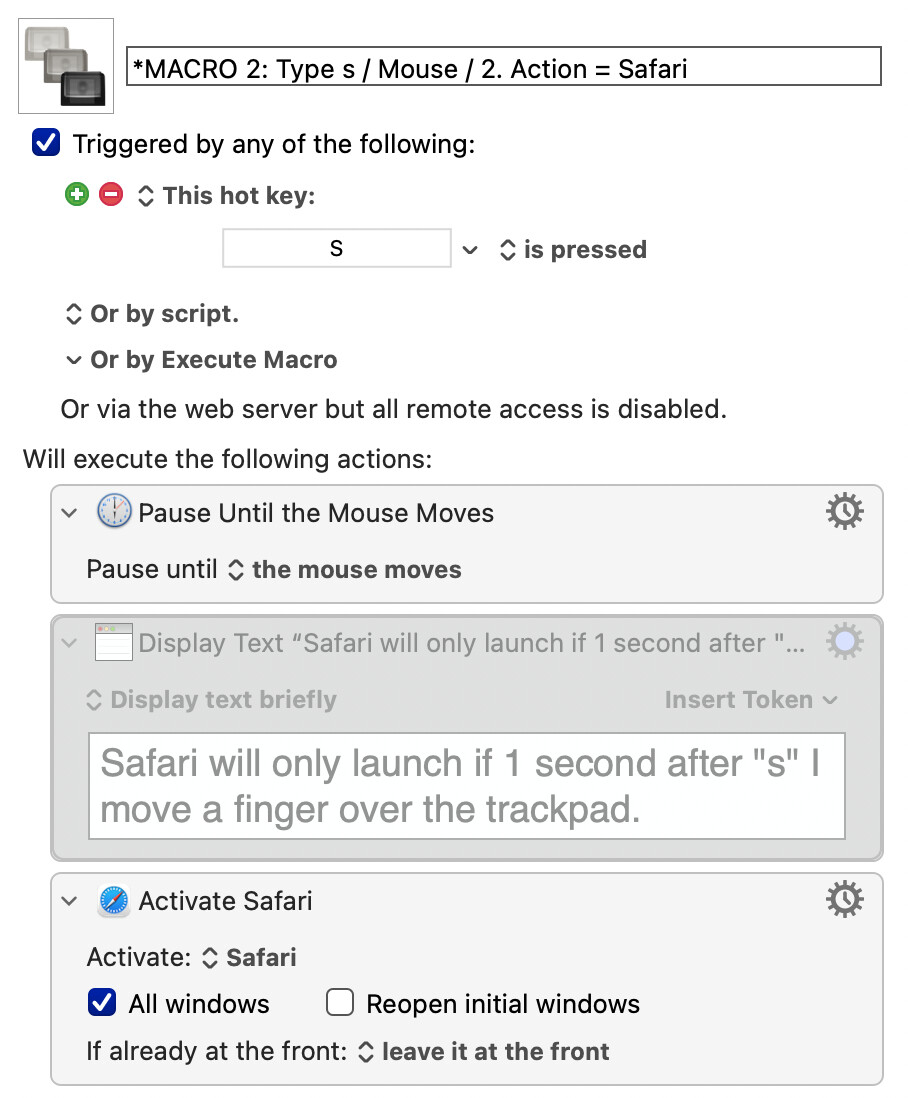 *MACRO 2: Type s / Mouse / 2. Action = Safari

Triggered by any of the following:

This hot key:

S

is pressed

Or by script.

Or by Execute Macro

Or via the web server but all remote access is disabled.

Will execute the following actions:

Pause Until the Mouse Moves

Pause until the mouse moves

Display Text “Safari will only launch if 1 second after "...

Display text briefly

Insert Token

Safari will only launch if 1 second after "s" I move a finger over the trackpad.

Activate Safari

Activate: Safari

All windows

Reopen initial windows

If already at the front: leave it at the front